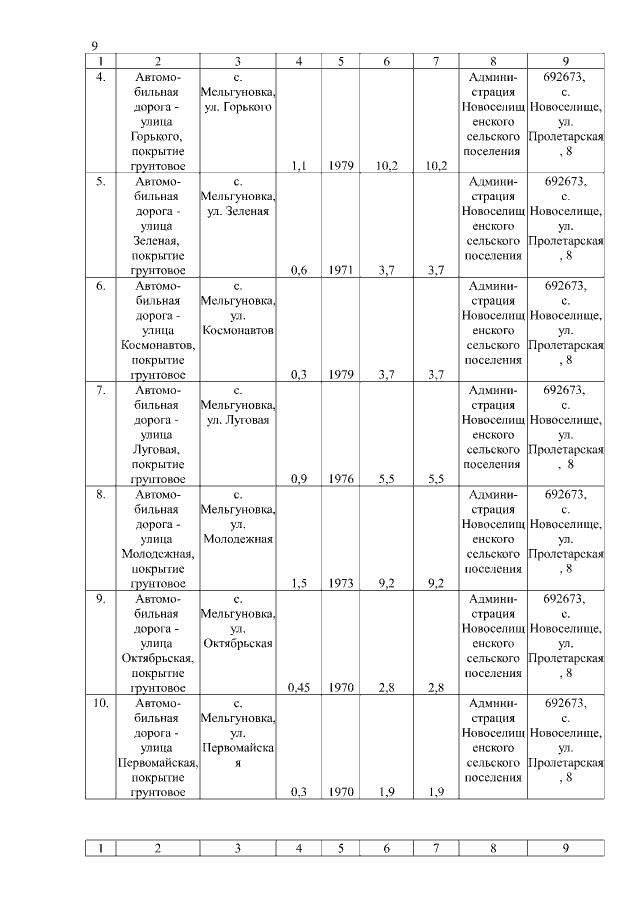 9

| 1 | 2 | 3 | 4 | 5 | 6 | 7 | 8 | 9 |
|---|---|---|---|---|---|---|---|---|
| 4. | Автомобильная дорога - улица Горького, покрытие грунтовое | с. Мельгуновка, ул. Горького | 1,1 | 1979 | 10,2 | 10,2 | Администрация Новоселищенского сельского поселения | 692673, с. Новоселище, ул. Пролетарская, 8 |
| 5. | Автомобильная дорога - улица Зеленая, покрытие грунтовое | с. Мельгуновка, ул. Зеленая | 0,6 | 1971 | 3,7 | 3,7 | Администрация Новоселищенского сельского поселения | 692673, с. Новоселище, ул. Пролетарская, 8 |
| 6. | Автомобильная дорога - улица Космонавтов, покрытие грунтовое | с. Мельгуновка, ул. Космонавтов | 0,3 | 1979 | 3,7 | 3,7 | Администрация Новоселищенского сельского поселения | 692673, с. Новоселище, ул. Пролетарская, 8 |
| 7. | Автомобильная дорога - улица Луговая, покрытие грунтовое | с. Мельгуновка, ул. Луговая | 0,9 | 1976 | 5,5 | 5,5 | Администрация Новоселищенского сельского поселения | 692673, с. Новоселище, ул. Пролетарская, 8 |
| 8. | Автомобильная дорога - улица Молодежная, покрытие грунтовое | с. Мельгуновка, ул. Молодежная | 1,5 | 1973 | 9,2 | 9,2 | Администрация Новоселищенского сельского поселения | 692673, с. Новоселище, ул. Пролетарская, 8 |
| 9. | Автомобильная дорога - улица Октябрьская, покрытие грунтовое | с. Мельгуновка, ул. Октябрьская | 0,45 | 1970 | 2,8 | 2,8 | Администрация Новоселищенского сельского поселения | 692673, с. Новоселище, ул. Пролетарская, 8 |
| 10. | Автомобильная дорога - улица Первомайская, покрытие грунтовое | с. Мельгуновка, ул. Первомайская | 0,3 | 1970 | 1,9 | 1,9 | Администрация Новоселищенского сельского поселения | 692673, с. Новоселище, ул. Пролетарская, 8 |

| 1 | 2 | 3 | 4 | 5 | 6 | 7 | 8 | 9 |
|---|---|---|---|---|---|---|---|---|